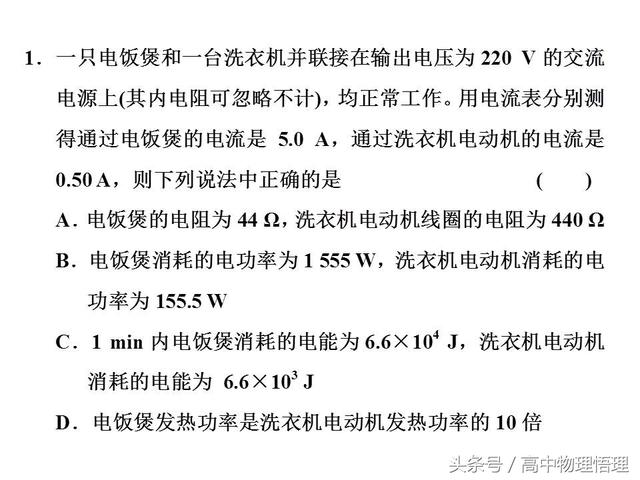 1．一只电饭煲和一台洗衣机并联接在输出电压为 220 V 的交流电源上(其内电阻可忽略不计)，均正常工作。用电流表分别测得通过电饭煲的电流是 5.0 A，通过洗衣机电动机的电流是 0.50 A，则下列说法中正确的是 (　　)

A．电饭煲的电阻为 44 Ω，洗衣机电动机线圈的电阻为 440 Ω

B．电饭煲消耗的电功率为 1 555 W，洗衣机电动机消耗的电功率为 155.5 W

C．1 min 内电饭煲消耗的电能为 $6.6\times10^4$ J，洗衣机电动机消耗的电能为 $6.6\times10^3$ J

D．电饭煲发热功率是洗衣机电动机发热功率的 10 倍

头条号 / 高中物理悟理